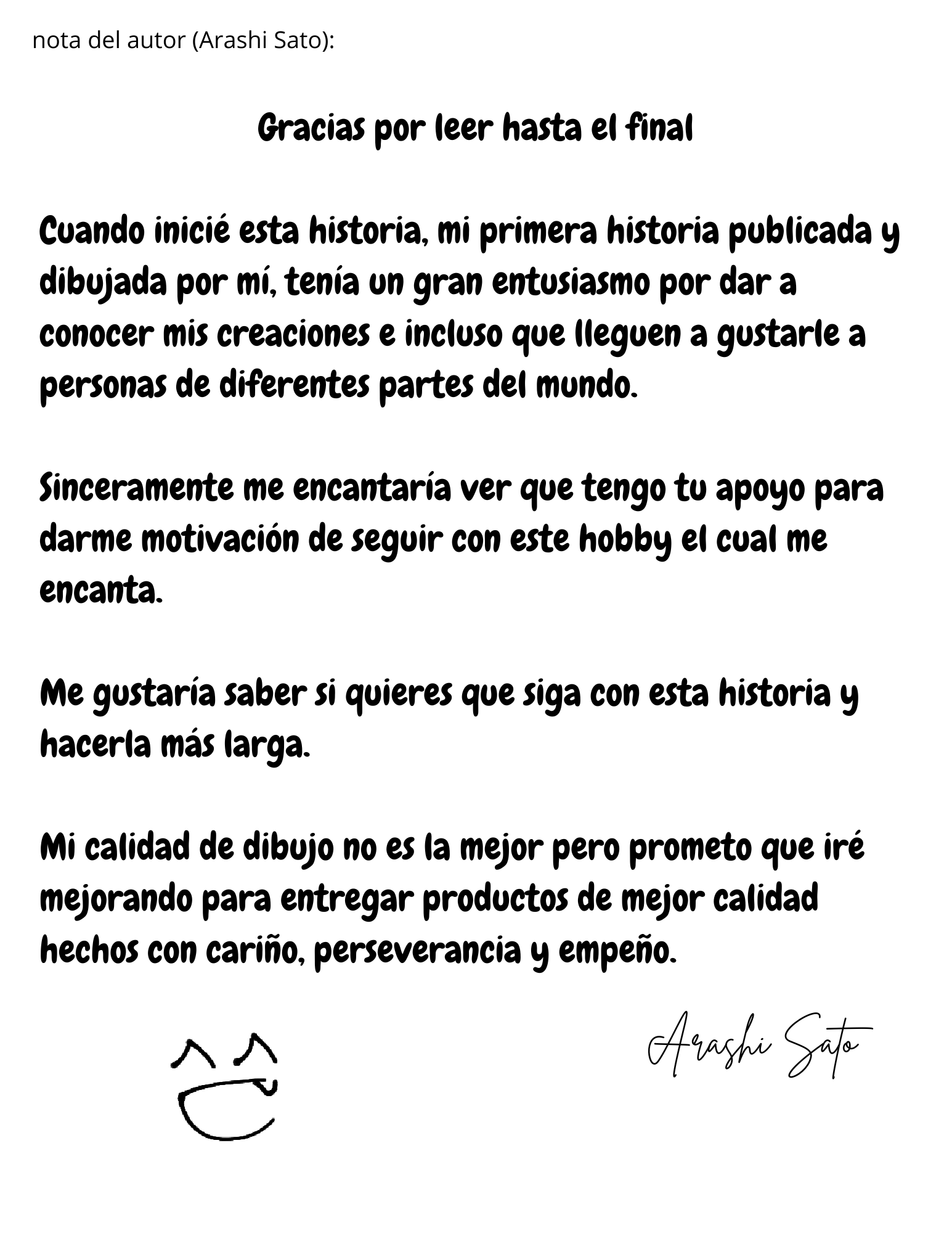 nota del autor (Arashi Sato):

Gracias por leer hasta el final

Cuando inicié esta historia, mi primera historia publicada y dibujada por mí, tenía un gran entusiasmo por dar a conocer mis creaciones e incluso que lleguen a gustarle a personas de diferentes partes del mundo.

Sinceramente me encantaría ver que tengo tu apoyo para darme motivación de seguir con este hobby el cual me encanta.

Me gustaría saber si quieres que siga con esta historia y hacerla más larga.

Mi calidad de dibujo no es la mejor pero prometo que iré mejorando para entregar productos de mejor calidad hechos con cariño, perseverancia y empeño.

Arashi Sato